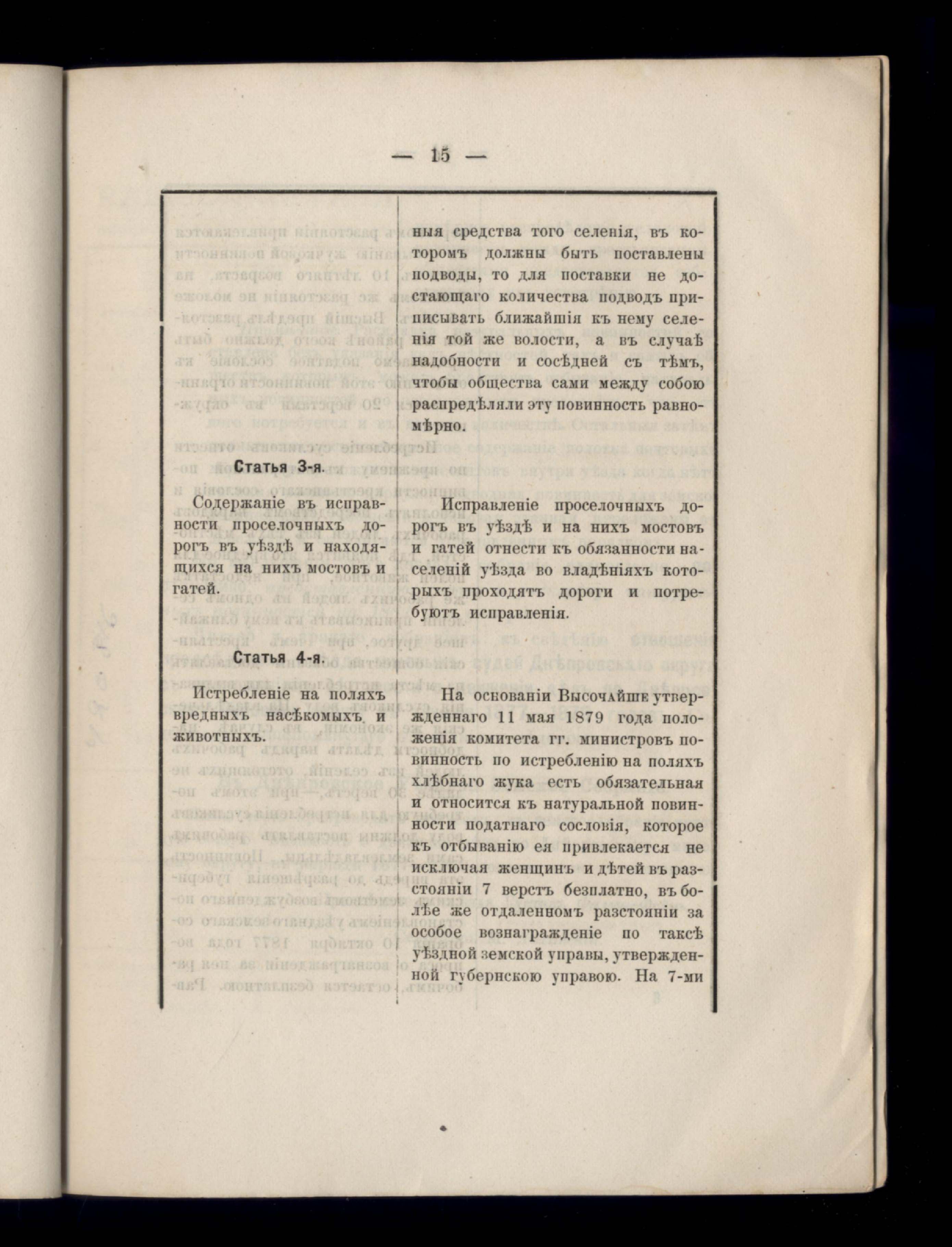 — 15 —

Статья 3-я.

Содержаніе въ исправности проселочныхъ дорогъ въ уѣздѣ и находящихся на нихъ мостовъ и гатей.

Статья 4-я.

Истребленіе на поляхъ вредныхъ насѣкомыхъ и животныхъ.

ныя средства того селенія, въ которомъ должны быть поставлены подводы, то для поставки не достающаго количества подводъ приписывать ближайшія къ нему селенія той же волости, а въ случаѣ надобности и сосѣдней съ тѣмъ, чтобы общества сами между собою распредѣляли эту повинность равномѣрно.

Исправленіе проселочныхъ дорогъ въ уѣздѣ и на нихъ мостовъ и гатей отнести къ обязанности населеній уѣзда во владѣніяхъ которыхъ проходятъ дороги и потребуютъ исправленія.

На основаніи Высочайше утвержденнаго 11 мая 1879 года положенія комитета гг. министровъ повинность по истребленію на поляхъ хлѣбнаго жука есть обязательная и относится къ натуральной повинности податнаго сословія, которое къ отбыванію ея привлекается не исключая женщинъ и дѣтей въ разстояніи 7 верстъ безплатно, въ болѣе же отдаленномъ разстояніи за особое вознагражденіе по таксѣ уѣздной земской управы, утвержденной губернскою управою. На 7-ми